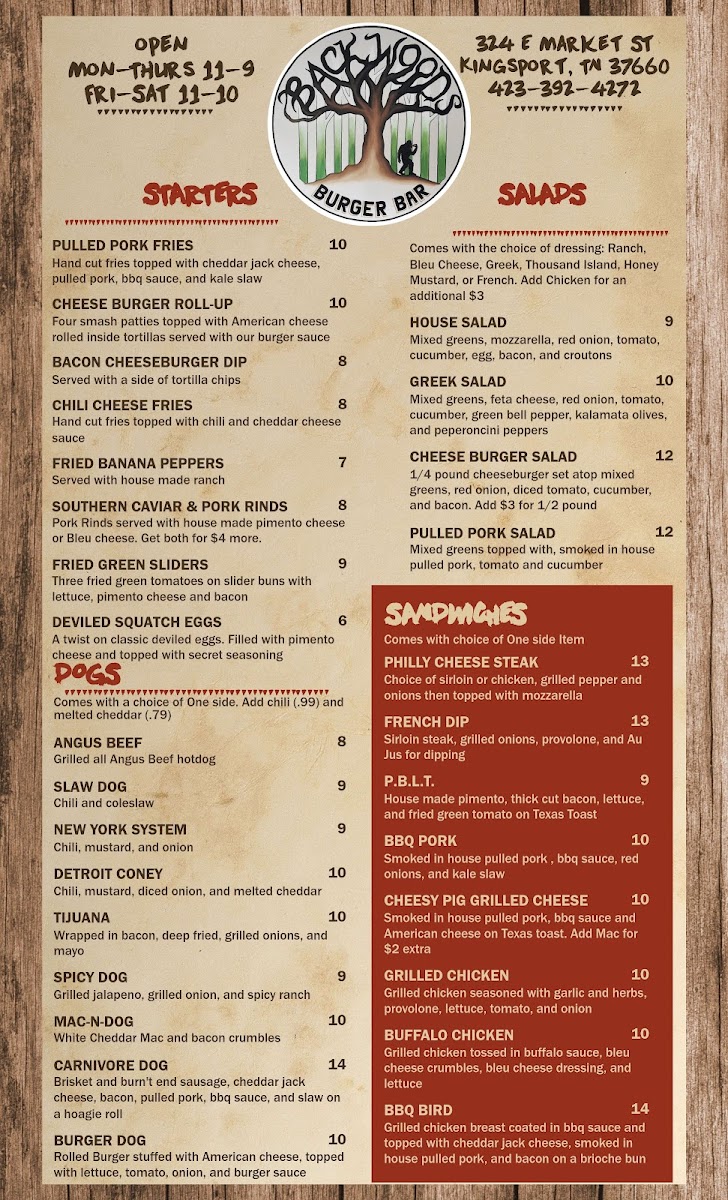 OPEN
MON-THURS 11-9
FRI-SAT 11-10

BACKWOODS
BURGER BAR

324 E MARKET ST
KINGSPORT, TN 37660
423-392-4272

STARTERS

PULLED PORK FRIES 10
Hand cut fries topped with cheddar jack cheese, pulled pork, bbq sauce, and kale slaw

CHEESE BURGER ROLL-UP 10
Four smash patties topped with American cheese rolled inside tortillas served with our burger sauce

BACON CHEESEBURGER DIP 8
Served with a side of tortilla chips

CHILI CHEESE FRIES 8
Hand cut fries topped with chili and cheddar cheese sauce

FRIED BANANA PEPPERS 7
Served with house made ranch

SOUTHERN CAVIAR & PORK RINDS 8
Pork Rinds served with house made pimento cheese or Bleu cheese. Get both for $4 more.

FRIED GREEN SLIDERS 9
Three fried green tomatoes on slider buns with lettuce, pimento cheese and bacon

DEVILED SQUATCH EGGS 6
A twist on classic deviled eggs. Filled with pimento cheese and topped with secret seasoning

DOGS

Comes with a choice of One side. Add chili (.99) and melted cheddar (.79)

ANGUS BEEF 8
Grilled all Angus Beef hotdog

SLAW DOG 9
Chili and coleslaw

NEW YORK SYSTEM 9
Chili, mustard, and onion

DETROIT CONEY 10
Chili, mustard, diced onion, and melted cheddar

TIJUANA 10
Wrapped in bacon, deep fried, grilled onions, and mayo

SPICY DOG 9
Grilled jalapeno, grilled onion, and spicy ranch

MAC-N-DOG 10
White Cheddar Mac and bacon crumbles

CARNIVORE DOG 14
Brisket and burn't end sausage, cheddar jack cheese, bacon, pulled pork, bbq sauce, and slaw on a hoagie roll

BURGER DOG 10
Rolled Burger stuffed with American cheese, topped with lettuce, tomato, onion, and burger sauce

SALADS

Comes with the choice of dressing: Ranch, Bleu Cheese, Greek, Thousand Island, Honey Mustard, or French. Add Chicken for an additional $3

HOUSE SALAD 9
Mixed greens, mozzarella, red onion, tomato, cucumber, egg, bacon, and croutons

GREEK SALAD 10
Mixed greens, feta cheese, red onion, tomato, cucumber, green bell pepper, kalamata olives, and peperoncini peppers

CHEESE BURGER SALAD 12
1/4 pound cheeseburger set atop mixed greens, red onion, diced tomato, cucumber, and bacon. Add $3 for 1/2 pound

PULLED PORK SALAD 12
Mixed greens topped with, smoked in house pulled pork, tomato and cucumber

SANDWICHES

Comes with choice of One side Item

PHILLY CHEESE STEAK 13
Choice of sirloin or chicken, grilled pepper and onions then topped with mozzarella

FRENCH DIP 13
Sirloin steak, grilled onions, provolone, and Au Jus for dipping

P.B.L.T. 9
House made pimento, thick cut bacon, lettuce, and fried green tomato on Texas Toast

BBQ PORK 10
Smoked in house pulled pork , bbq sauce, red onions, and kale slaw

CHEESY PIG GRILLED CHEESE 10
Smoked in house pulled pork, bbq sauce and American cheese on Texas toast. Add Mac for $2 extra

GRILLED CHICKEN 10
Grilled chicken seasoned with garlic and herbs, provolone, lettuce, tomato, and onion

BUFFALO CHICKEN 10
Grilled chicken tossed in buffalo sauce, bleu cheese crumbles, bleu cheese dressing, and lettuce

BBQ BIRD 14
Grilled chicken breast coated in bbq sauce and topped with cheddar jack cheese, smoked in house pulled pork, and bacon on a brioche bun